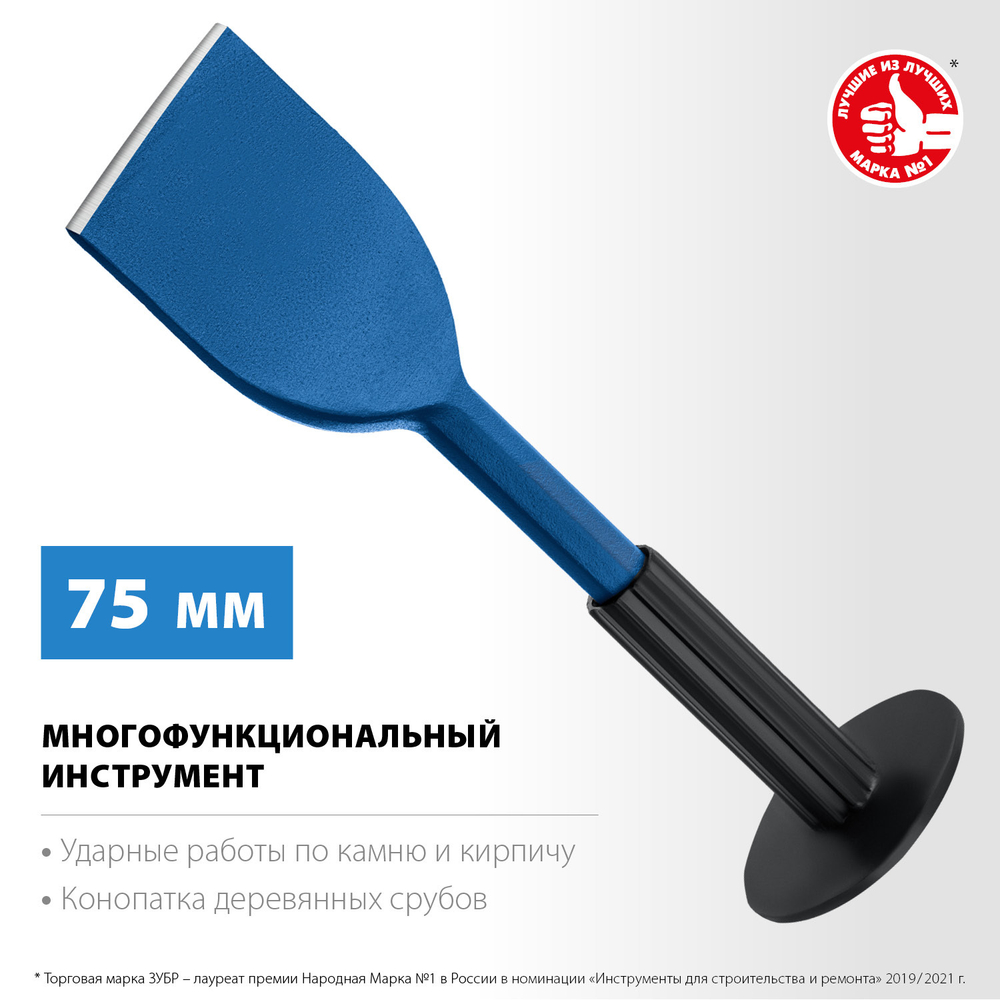 ЛУЧШИЕ ИЗ ЛУЧШИХ
МАРКА №1
*

75 мм

МНОГОФУНКЦИОНАЛЬНЫЙ ИНСТРУМЕНТ

• Ударные работы по камню и кирпичу
• Конопатка деревянных срубов

* Торговая марка ЗУБР – лауреат премии Народная Марка №1 в России в номинации «Инструменты для строительства и ремонта» 2019/2021 г.